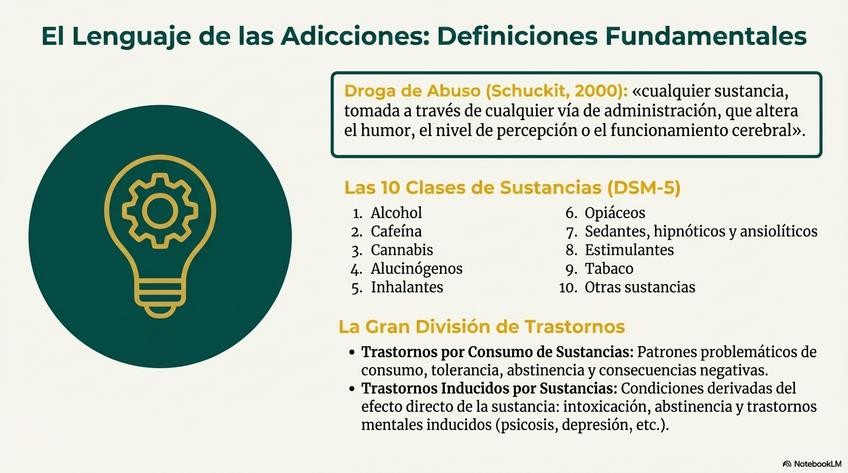 El Lenguaje de las Adicciones: Definiciones Fundamentales

Droga de Abuso (Schuckit, 2000): «cualquier sustancia, tomada a través de cualquier vía de administración, que altera el humor, el nivel de percepción o el funcionamiento cerebral».

Las 10 Clases de Sustancias (DSM-5)

1. Alcohol
2. Cafeína
3. Cannabis
4. Alucinógenos
5. Inhalantes

6. Opiáceos
7. Sedantes, hipnóticos y ansiolíticos
8. Estimulantes
9. Tabaco
10. Otras sustancias

La Gran División de Trastornos

• Trastornos por Consumo de Sustancias: Patrones problemáticos de consumo, tolerancia, abstinencia y consecuencias negativas.
• Trastornos Inducidos por Sustancias: Condiciones derivadas del efecto directo de la sustancia: intoxicación, abstinencia y trastornos mentales inducidos (psicosis, depresión, etc.).

NotebookLM